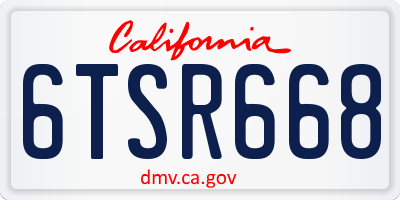 California

6TSR668

dmv.ca.gov